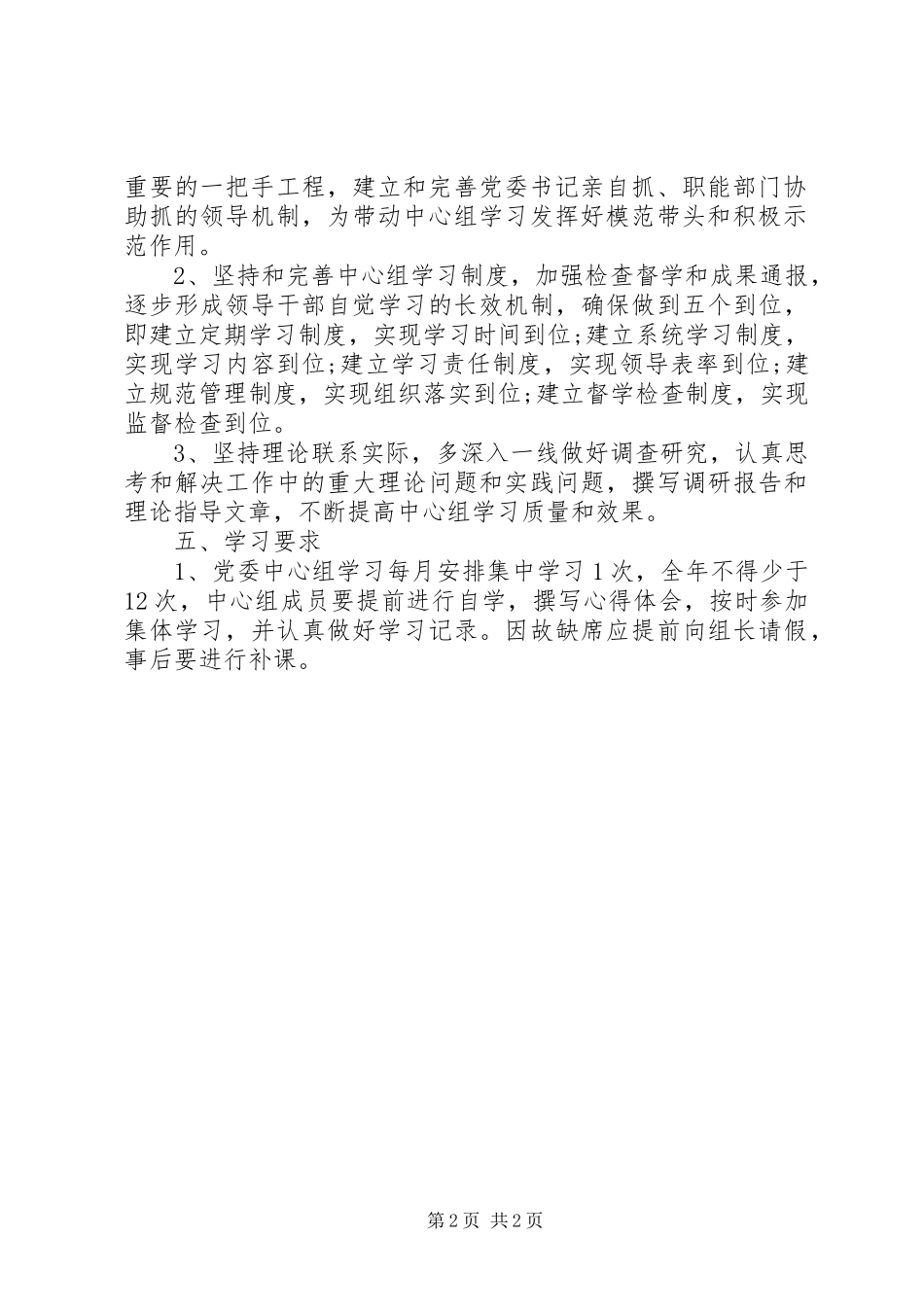 重要的一把手工程，建立和完善党委书记亲自抓、职能部门协助抓的领导机制，为带动中心组学习发挥好模范带头和积极示范作用。

2、坚持和完善中心组学习制度，加强检查督学和成果通报，逐步形成领导干部自觉学习的长效机制，确保做到五个到位，即建立定期学习制度，实现学习时间到位;建立系统学习制度，实现学习内容到位;建立学习责任制度，实现领导表率到位;建立规范管理制度，实现组织落实到位;建立督学检查制度，实现监督检查到位。

3、坚持理论联系实际，多深入一线做好调查研究，认真思考和解决工作中的重大理论问题和实践问题，撰写调研报告和理论指导文章，不断提高中心组学习质量和效果。

五、学习要求

1、党委中心组学习每月安排集中学习1次，全年不得少于12次，中心组成员要提前进行自学，撰写心得体会，按时参加集体学习，并认真做好学习记录。因故缺席应提前向组长请假，事后要进行补课。

第2页 共2页